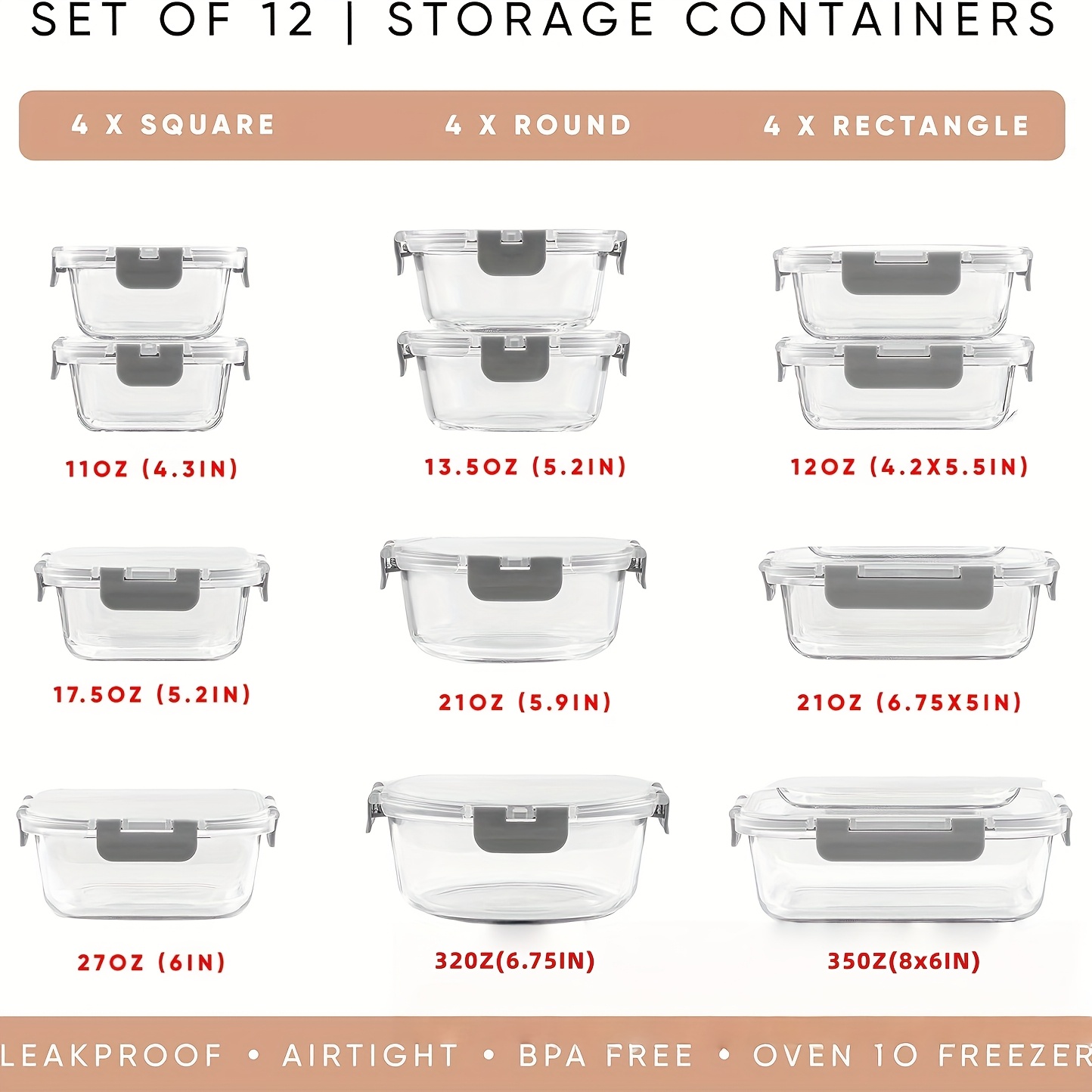 SET OF 12 | STORAGE CONTAINERS

4 X SQUARE

4 X ROUND

4 X RECTANGLE

11OZ (4.3IN)

13.5OZ (5.2IN)

12OZ (4.2X5.5IN)

17.5OZ (5.2IN)

21OZ (5.9IN)

21OZ (6.75X5IN)

27OZ (6IN)

32OZ(6.75IN)

35OZ(8x6IN)

LEAKPROOF • AIRTIGHT • BPA FREE • OVEN 1O FREEZER